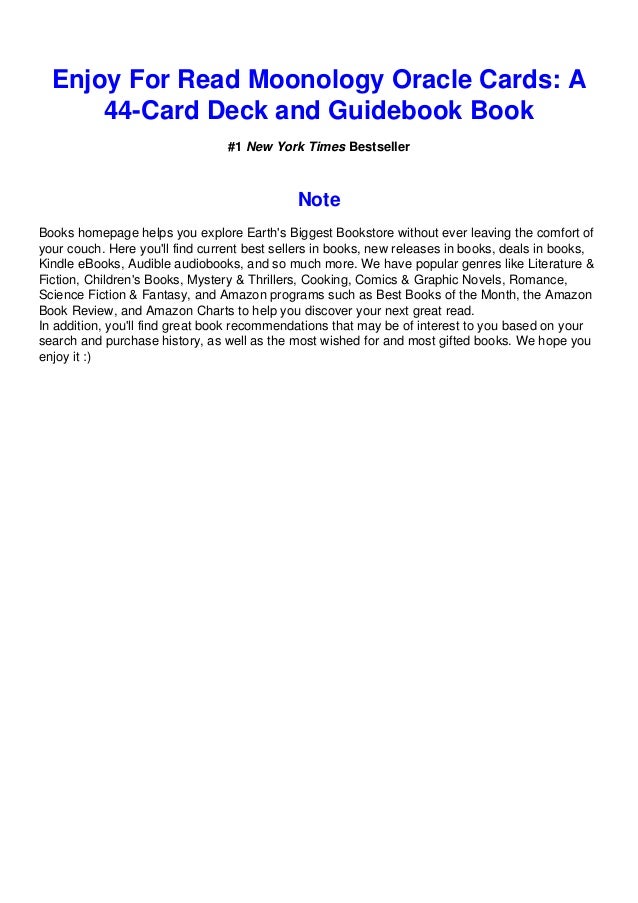 Enjoy For Read Moonology Oracle Cards: A 44-Card Deck and Guidebook Book

#1 New York Times Bestseller

Note

Books homepage helps you explore Earth's Biggest Bookstore without ever leaving the comfort of your couch. Here you'll find current best sellers in books, new releases in books, deals in books, Kindle eBooks, Audible audiobooks, and so much more. We have popular genres like Literature & Fiction, Children's Books, Mystery & Thrillers, Cooking, Comics & Graphic Novels, Romance, Science Fiction & Fantasy, and Amazon programs such as Best Books of the Month, the Amazon Book Review, and Amazon Charts to help you discover your next great read.
In addition, you'll find great book recommendations that may be of interest to you based on your search and purchase history, as well as the most wished for and most gifted books. We hope you enjoy it :)